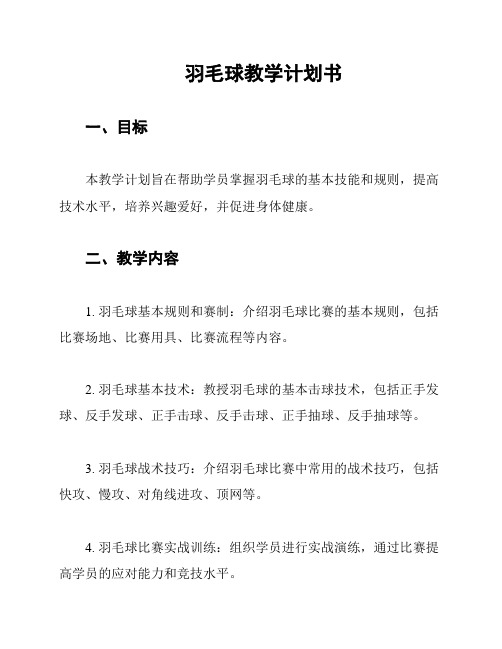 羽毛球教学计划书

一、目标

本教学计划旨在帮助学员掌握羽毛球的基本技能和规则，提高技术水平，培养兴趣爱好，并促进身体健康。

二、教学内容

1. 羽毛球基本规则和赛制：介绍羽毛球比赛的基本规则，包括比赛场地、比赛用具、比赛流程等内容。

2. 羽毛球基本技术：教授羽毛球的基本击球技术，包括正手发球、反手发球、正手击球、反手击球、正手抽球、反手抽球等。

3. 羽毛球战术技巧：介绍羽毛球比赛中常用的战术技巧，包括快攻、慢攻、对角线进攻、顶网等。

4. 羽毛球比赛实战训练：组织学员进行实战演练，通过比赛提高学员的应对能力和竞技水平。